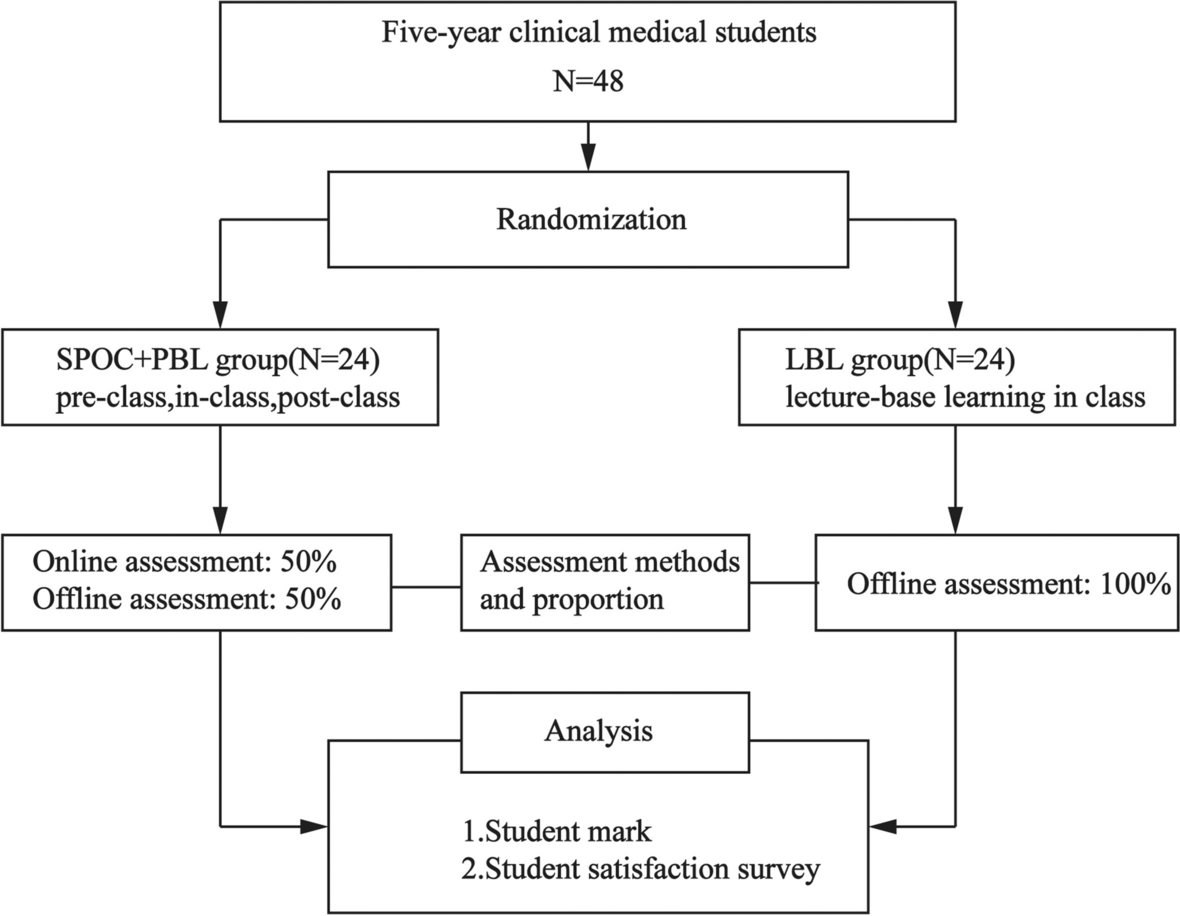 Five-year clinical medical students
N=48

Randomization

SPOC+PBL group(N=24)
pre-class,in-class,post-class

LBL group(N=24)
lecture-base learning in class

Online assessment: 50%
Offline assessment: 50%

Assessment methods and proportion

Offline assessment: 100%

Analysis

1.Student mark
2.Student satisfaction survey